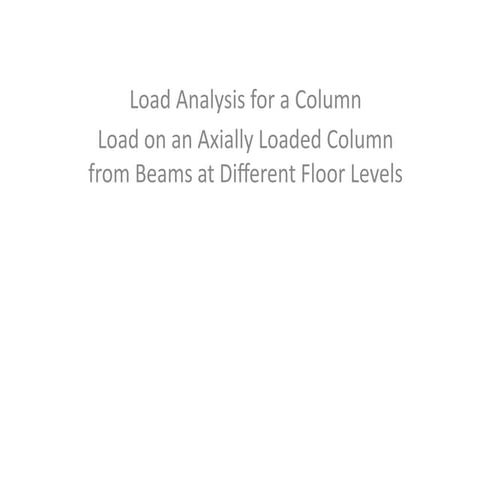 Load Analysis for a Column

Load on an Axially Loaded Column from Beams at Different Floor Levels